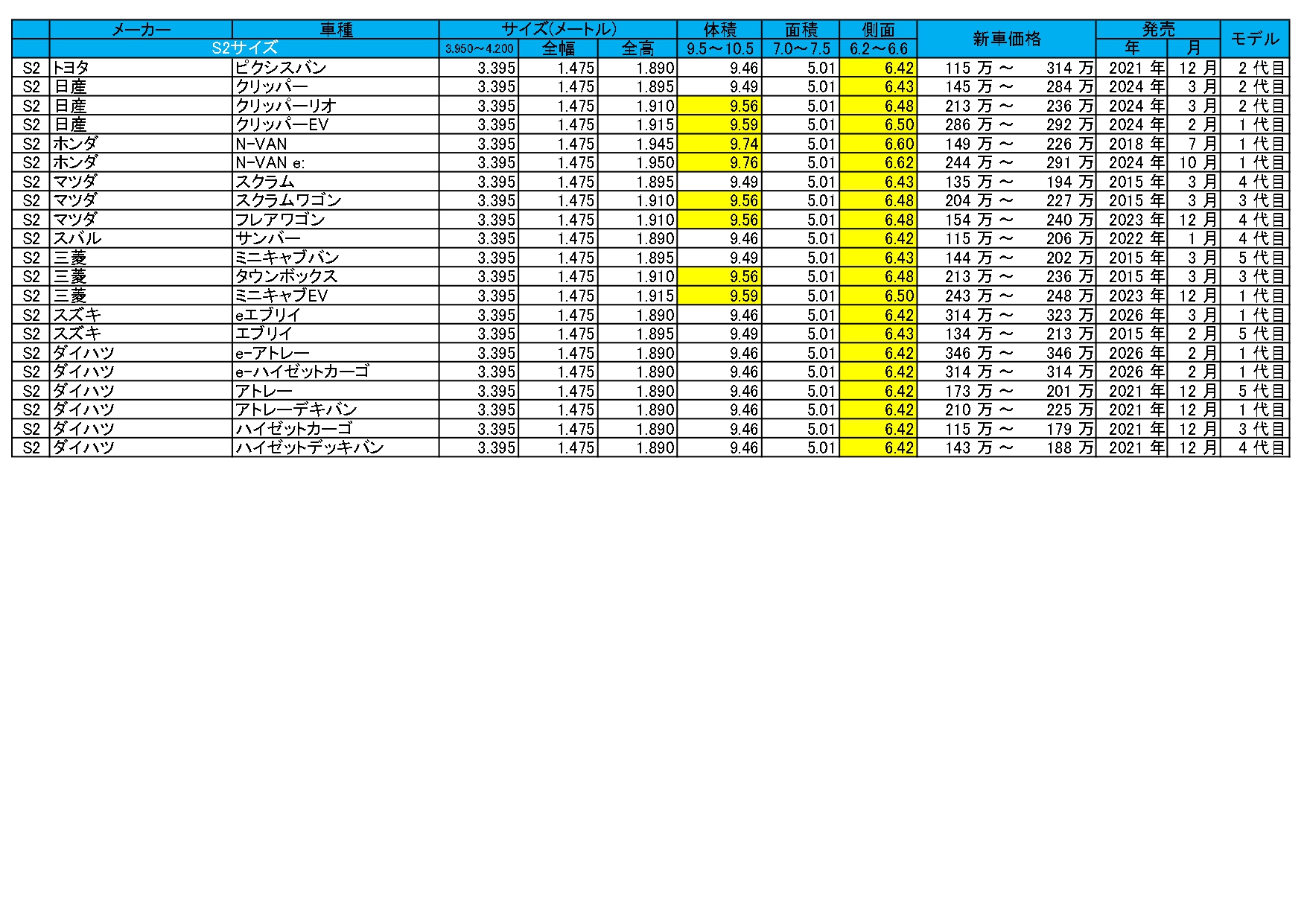 |  | メーカー | 車種 | サイズ(メートル) |  |  | 体積 | 面積 | 側面 | 新車価格 | 発売 |  | モデル |
|---|---|---|---|---|---|---|---|---|---|---|---|---|
|  | S2サイズ |  | 3.950～4.200 | 全幅 | 全高 | 9.5～10.5 | 7.0～7.5 | 6.2～6.6 |  | 年 | 月 |  |
| S2 | トヨタ | ピクシスバン | 3.395 | 1.475 | 1.890 | 9.46 | 5.01 | 6.42 | 115 万 ～ 314 万 | 2021 年 | 12 月 | 2 代目 |
| S2 | 日産 | クリッパー | 3.395 | 1.475 | 1.895 | 9.49 | 5.01 | 6.43 | 145 万 ～ 284 万 | 2024 年 | 3 月 | 2 代目 |
| S2 | 日産 | クリッパーリオ | 3.395 | 1.475 | 1.910 | 9.56 | 5.01 | 6.48 | 213 万 ～ 236 万 | 2024 年 | 3 月 | 2 代目 |
| S2 | 日産 | クリッパーEV | 3.395 | 1.475 | 1.915 | 9.59 | 5.01 | 6.50 | 286 万 ～ 292 万 | 2024 年 | 2 月 | 1 代目 |
| S2 | ホンダ | N-VAN | 3.395 | 1.475 | 1.945 | 9.74 | 5.01 | 6.60 | 149 万 ～ 226 万 | 2018 年 | 7 月 | 1 代目 |
| S2 | ホンダ | N-VAN e: | 3.395 | 1.475 | 1.950 | 9.76 | 5.01 | 6.62 | 244 万 ～ 291 万 | 2024 年 | 10 月 | 1 代目 |
| S2 | マツダ | スクラム | 3.395 | 1.475 | 1.895 | 9.49 | 5.01 | 6.43 | 135 万 ～ 194 万 | 2015 年 | 3 月 | 4 代目 |
| S2 | マツダ | スクラムワゴン | 3.395 | 1.475 | 1.910 | 9.56 | 5.01 | 6.48 | 204 万 ～ 227 万 | 2015 年 | 3 月 | 3 代目 |
| S2 | マツダ | フレアワゴン | 3.395 | 1.475 | 1.910 | 9.56 | 5.01 | 6.48 | 154 万 ～ 240 万 | 2023 年 | 12 月 | 4 代目 |
| S2 | スバル | サンバー | 3.395 | 1.475 | 1.890 | 9.46 | 5.01 | 6.42 | 115 万 ～ 206 万 | 2022 年 | 1 月 | 4 代目 |
| S2 | 三菱 | ミニキャブバン | 3.395 | 1.475 | 1.895 | 9.49 | 5.01 | 6.43 | 144 万 ～ 202 万 | 2015 年 | 3 月 | 5 代目 |
| S2 | 三菱 | タウンボックス | 3.395 | 1.475 | 1.910 | 9.56 | 5.01 | 6.48 | 213 万 ～ 236 万 | 2015 年 | 3 月 | 3 代目 |
| S2 | 三菱 | ミニキャブEV | 3.395 | 1.475 | 1.915 | 9.59 | 5.01 | 6.50 | 243 万 ～ 248 万 | 2023 年 | 12 月 | 1 代目 |
| S2 | スズキ | eエブリイ | 3.395 | 1.475 | 1.890 | 9.46 | 5.01 | 6.42 | 314 万 ～ 323 万 | 2026 年 | 3 月 | 1 代目 |
| S2 | スズキ | エブリイ | 3.395 | 1.475 | 1.895 | 9.49 | 5.01 | 6.43 | 134 万 ～ 213 万 | 2015 年 | 2 月 | 5 代目 |
| S2 | ダイハツ | e-アトレー | 3.395 | 1.475 | 1.890 | 9.46 | 5.01 | 6.42 | 346 万 ～ 346 万 | 2026 年 | 2 月 | 1 代目 |
| S2 | ダイハツ | e-ハイゼットカーゴ | 3.395 | 1.475 | 1.890 | 9.46 | 5.01 | 6.42 | 314 万 ～ 314 万 | 2026 年 | 2 月 | 1 代目 |
| S2 | ダイハツ | アトレー | 3.395 | 1.475 | 1.890 | 9.46 | 5.01 | 6.42 | 173 万 ～ 201 万 | 2021 年 | 12 月 | 5 代目 |
| S2 | ダイハツ | アトレーデキバン | 3.395 | 1.475 | 1.890 | 9.46 | 5.01 | 6.42 | 210 万 ～ 225 万 | 2021 年 | 12 月 | 1 代目 |
| S2 | ダイハツ | ハイゼットカーゴ | 3.395 | 1.475 | 1.890 | 9.46 | 5.01 | 6.42 | 115 万 ～ 179 万 | 2021 年 | 12 月 | 3 代目 |
| S2 | ダイハツ | ハイゼットデッキバン | 3.395 | 1.475 | 1.890 | 9.46 | 5.01 | 6.42 | 143 万 ～ 188 万 | 2021 年 | 12 月 | 4 代目 |